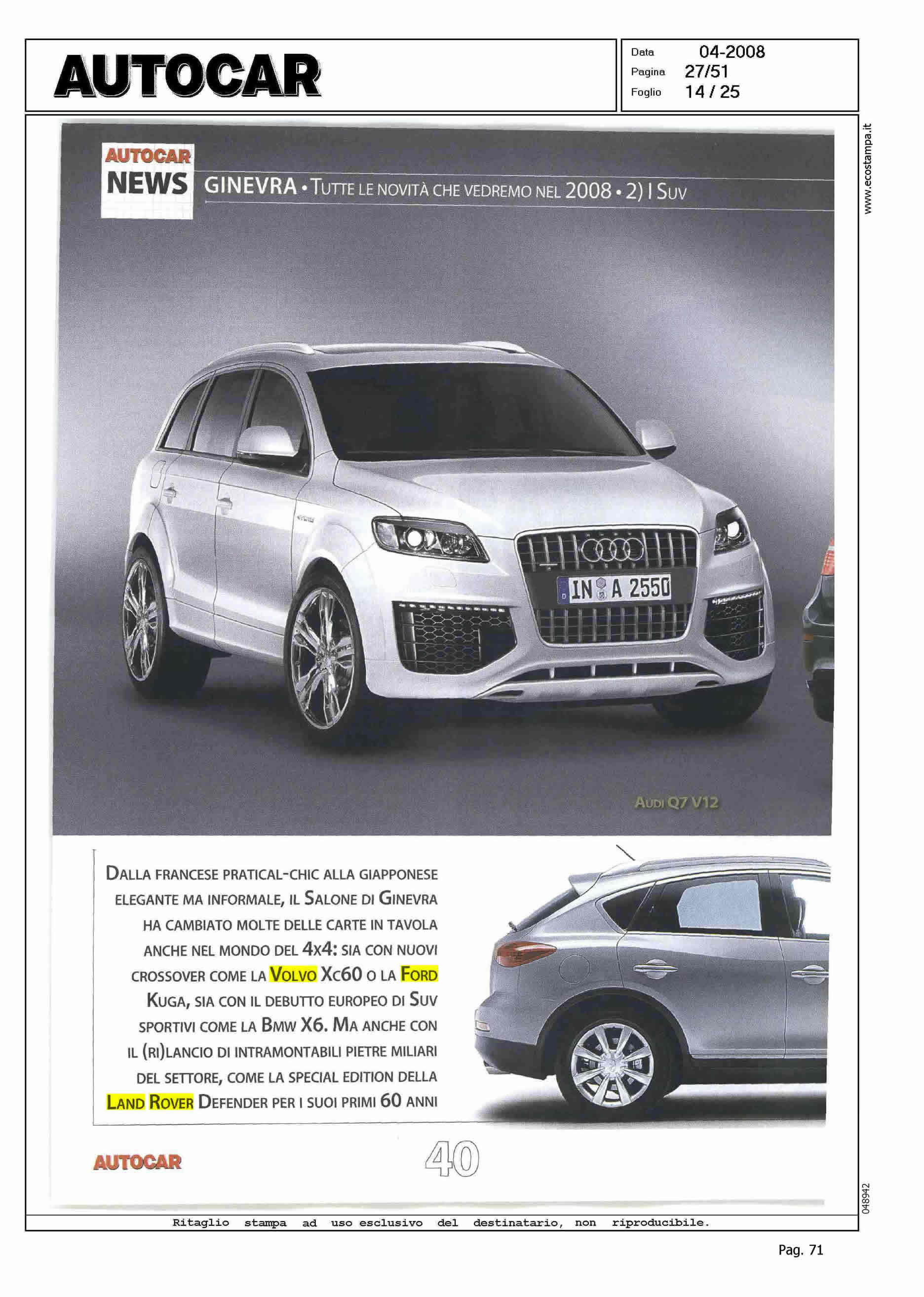 AUTOCAR

Data 04-2008
Pagina 27/51
Foglio 14 / 25

www.ecostampa.it

AUTOCAR NEWS

GINEVRA • TUTTE LE NOVITÀ CHE VEDREMO NEL 2008 • 2) I SUV

IN A 2550

AUDI Q7 V12

DALLA FRANCESE PRATICAL-CHIC ALLA GIAPPONESE ELEGANTE MA INFORMALE, IL SALONE DI GINEVRA HA CAMBIATO MOLTE DELLE CARTE IN TAVOLA ANCHE NEL MONDO DEL 4x4: SIA CON NUOVI CROSSOVER COME LA VOLVO XC60 O LA FORD KUGA, SIA CON IL DEBUTTO EUROPEO DI SUV SPORTIVI COME LA BMW X6. MA ANCHE CON IL (RI)LANCIO DI INTRAMONTABILI PIETRE MILIARI DEL SETTORE, COME LA SPECIAL EDITION DELLA LAND ROVER DEFENDER PER I SUOI PRIMI 60 ANNI

AUTOCAR

40

048942

Ritaglio stampa ad uso esclusivo del destinatario, non riproducibile.

Pag. 71